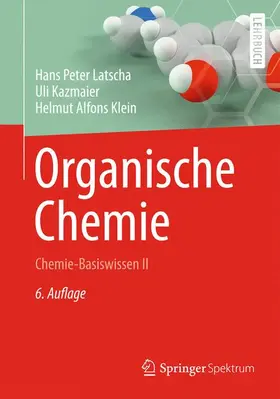 LEHRBUCH

Hans Peter Latscha
Uli Kazmaier
Helmut Alfons Klein

Organische Chemie

Chemie-Basiswissen II

6. Auflage

Springer Spektrum